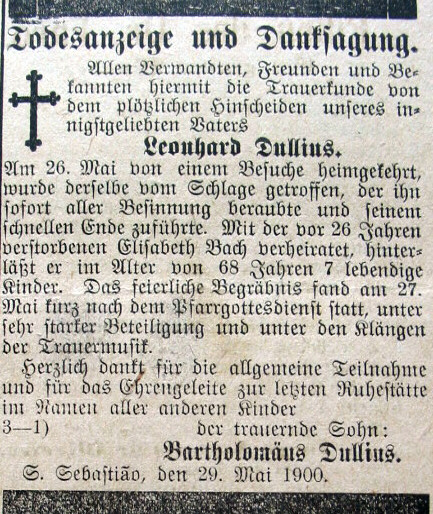 Todesanzeige und Danksagung.

Allen Verwandten, Freunden und Bekannten hiermit die Trauerkunde von dem plötzlichen Hinscheiden unseres innigstgeliebten Vaters

Leonhard Dullius.

Am 26. Mai von einem Besuche heimgekehrt, wurde derselbe vom Schlage getroffen, der ihn sofort aller Besinnung beraubte und seinem schnellen Ende zuführte. Mit der vor 26 Jahren verstorbenen Elisabeth Bach verheiratet, hinterläßt er im Alter von 68 Jahren 7 lebendige Kinder. Das feierliche Begräbnis fand am 27. Mai kurz nach dem Pfarrgottesdienst statt, unter sehr starker Beteiligung und unter den Klängen der Trauermusik.

Herzlich dankt für die allgemeine Teilnahme und für das Ehrengeleite zur letzten Ruhestätte im Namen aller anderen Kinder

3—1) der trauernde Sohn:

Bartholomäus Dullius.

S. Sebastião, den 29. Mai 1900.